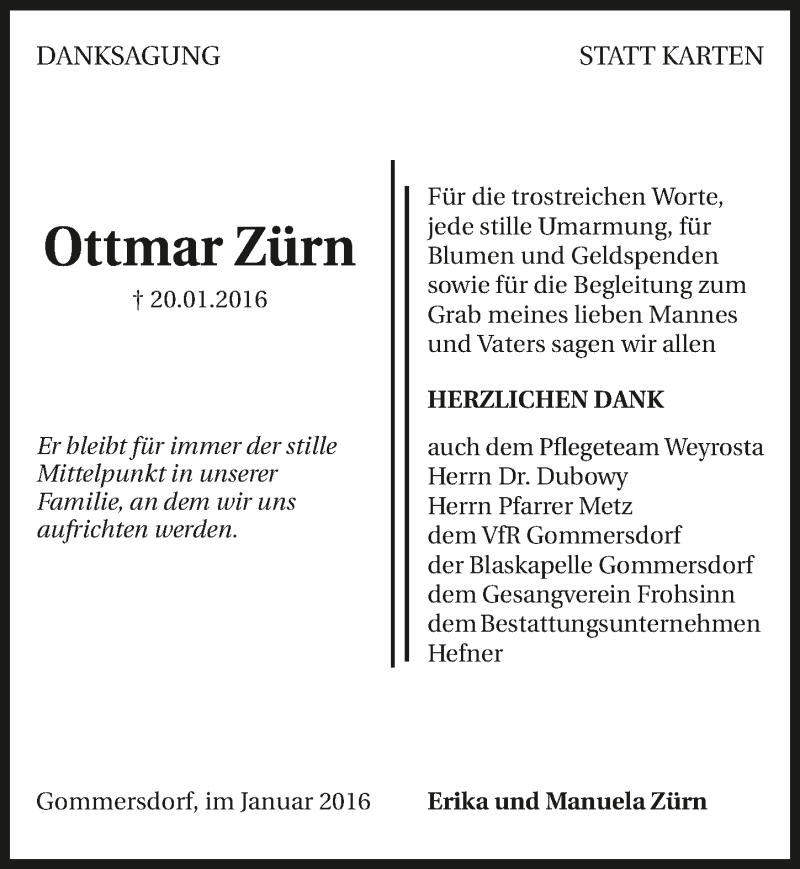 DANKSAGUNG

STATT KARTEN

Ottmar Zürn

† 20.01.2016

Er bleibt für immer der stille Mittelpunkt in unserer Familie, an dem wir uns aufrichten werden.

Für die trostreichen Worte, jede stille Umarmung, für Blumen und Geldspenden sowie für die Begleitung zum Grab meines lieben Mannes und Vaters sagen wir allen

HERZLICHEN DANK

auch dem Pflegeteam Weyrosta
Herrn Dr. Dubowy
Herrn Pfarrer Metz
dem VfR Gommersdorf
der Blaskapelle Gommersdorf
dem Gesangverein Frohsinn
dem Bestattungsunternehmen Hefner

Gommersdorf, im Januar 2016

Erika und Manuela Zürn